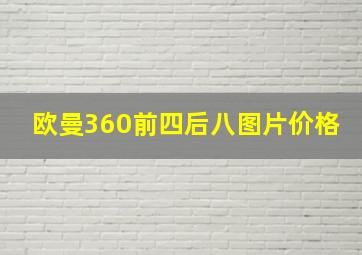 欧曼360前四后八图片价格